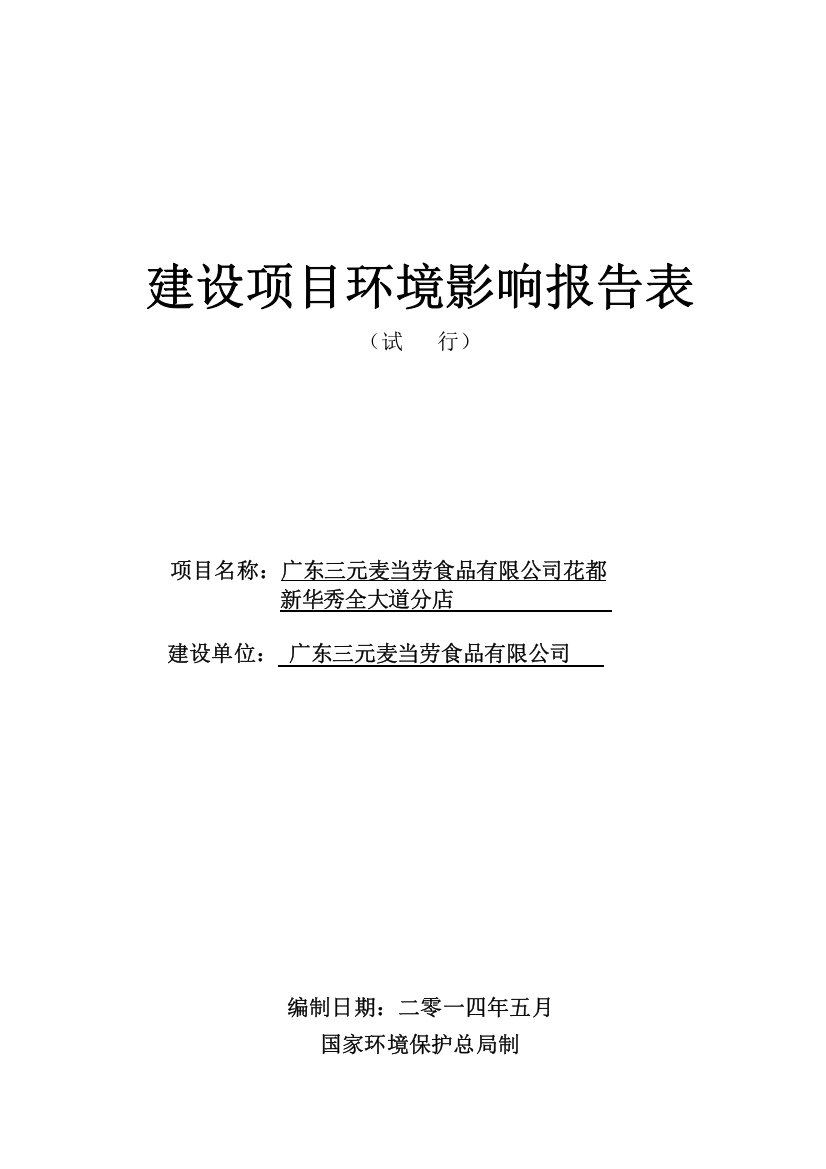 建设项目环境影响报告表

（试　　行）

项目名称：广东三元麦当劳食品有限公司花都新华秀全大道分店

建设单位：广东三元麦当劳食品有限公司

编制日期：二零一四年五月

国家环境保护总局制